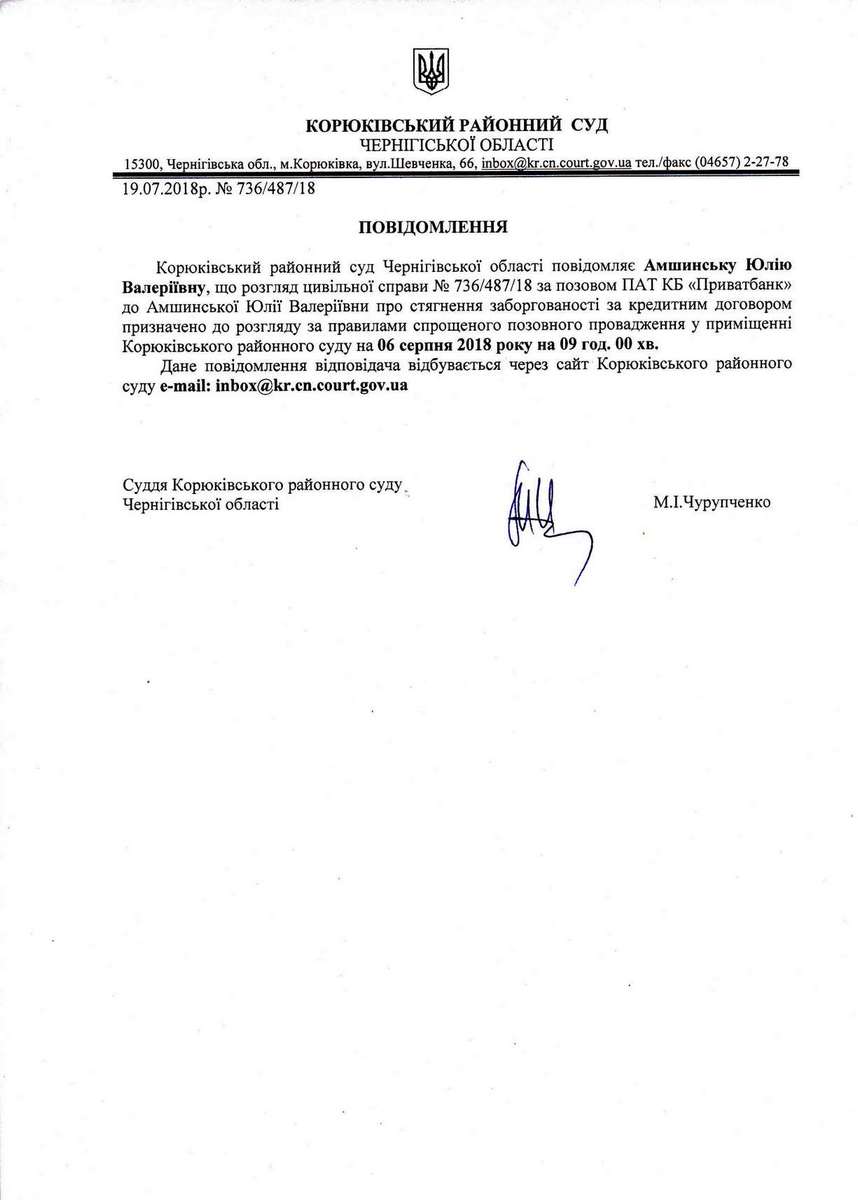 КОРЮКІВСЬКИЙ РАЙОННИЙ СУД
ЧЕРНІГІСЬКОЇ ОБЛАСТІ
15300, Чернігівська обл., м.Корюківка, вул.Шевченка, 66, inbox@kr.cn.court.gov.ua тел./факс (04657) 2-27-78

19.07.2018р. № 736/487/18

ПОВІДОМЛЕННЯ

Корюківський районний суд Чернігівської області повідомляє Амшинську Юлію Валеріївну, що розгляд цивільної справи № 736/487/18 за позовом ПАТ КБ «Приватбанк» до Амшинської Юлії Валеріївни про стягнення заборгованості за кредитним договором призначено до розгляду за правилами спрощеного позовного провадження у приміщенні Корюківського районного суду на 06 серпня 2018 року на 09 год. 00 хв.

Дане повідомлення відповідача відбувається через сайт Корюківського районного суду e-mail: inbox@kr.cn.court.gov.ua

Суддя Корюківського районного суду
Чернігівської області

М.І.Чурупченко